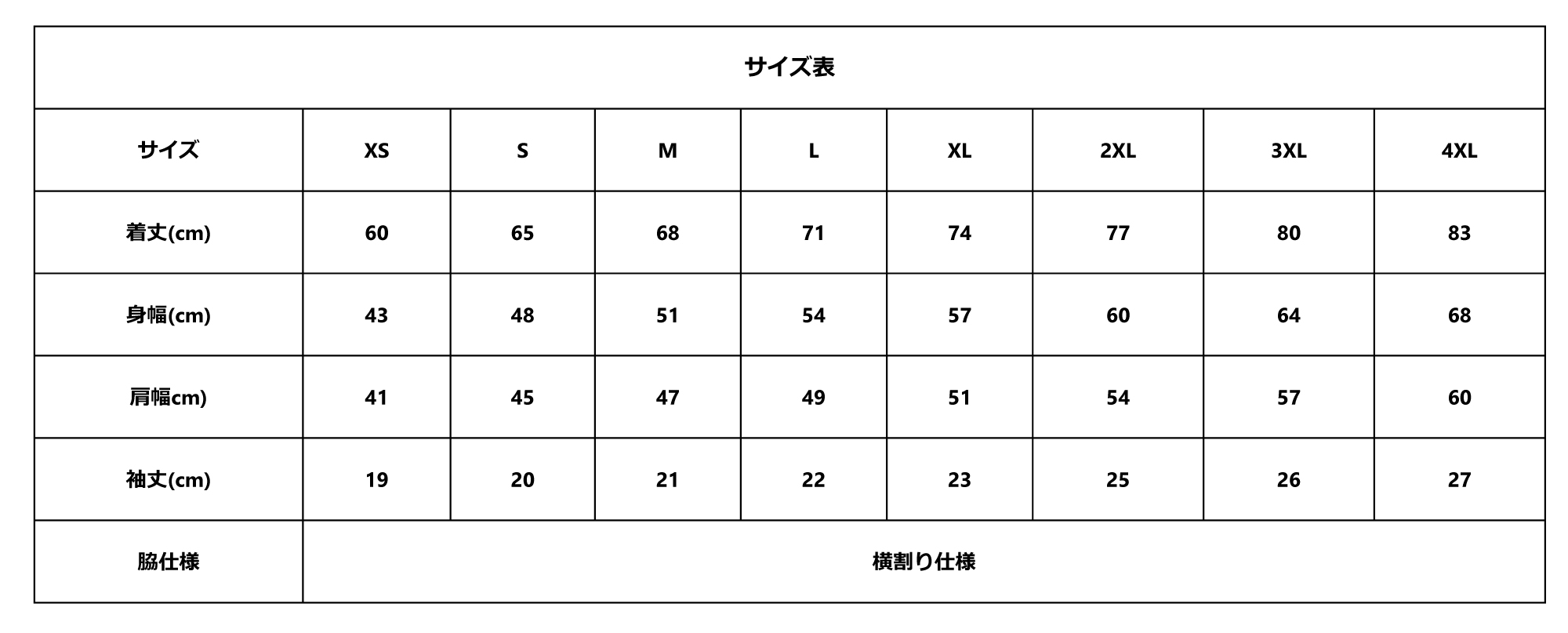 サイズ表

| サイズ | XS | S | M | L | XL | 2XL | 3XL | 4XL |
|---|---|---|---|---|---|---|---|---|
| 着丈(cm) | 60 | 65 | 68 | 71 | 74 | 77 | 80 | 83 |
| 身幅(cm) | 43 | 48 | 51 | 54 | 57 | 60 | 64 | 68 |
| 肩幅cm) | 41 | 45 | 47 | 49 | 51 | 54 | 57 | 60 |
| 袖丈(cm) | 19 | 20 | 21 | 22 | 23 | 25 | 26 | 27 |
| 脇仕様 | 横割り仕様 | | | | | | | |